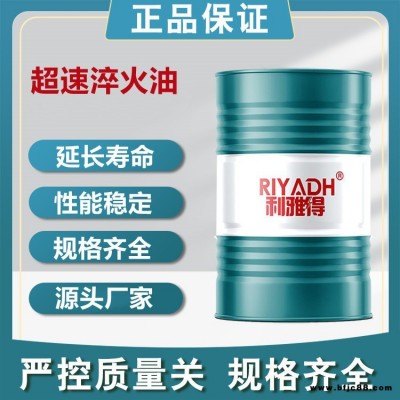 正品保证

超速淬火油

延长寿命

性能稳定

规格齐全

源头厂家

RIYADH®
利雅得

严控质量关 规格齐全

www.bfjc88.com